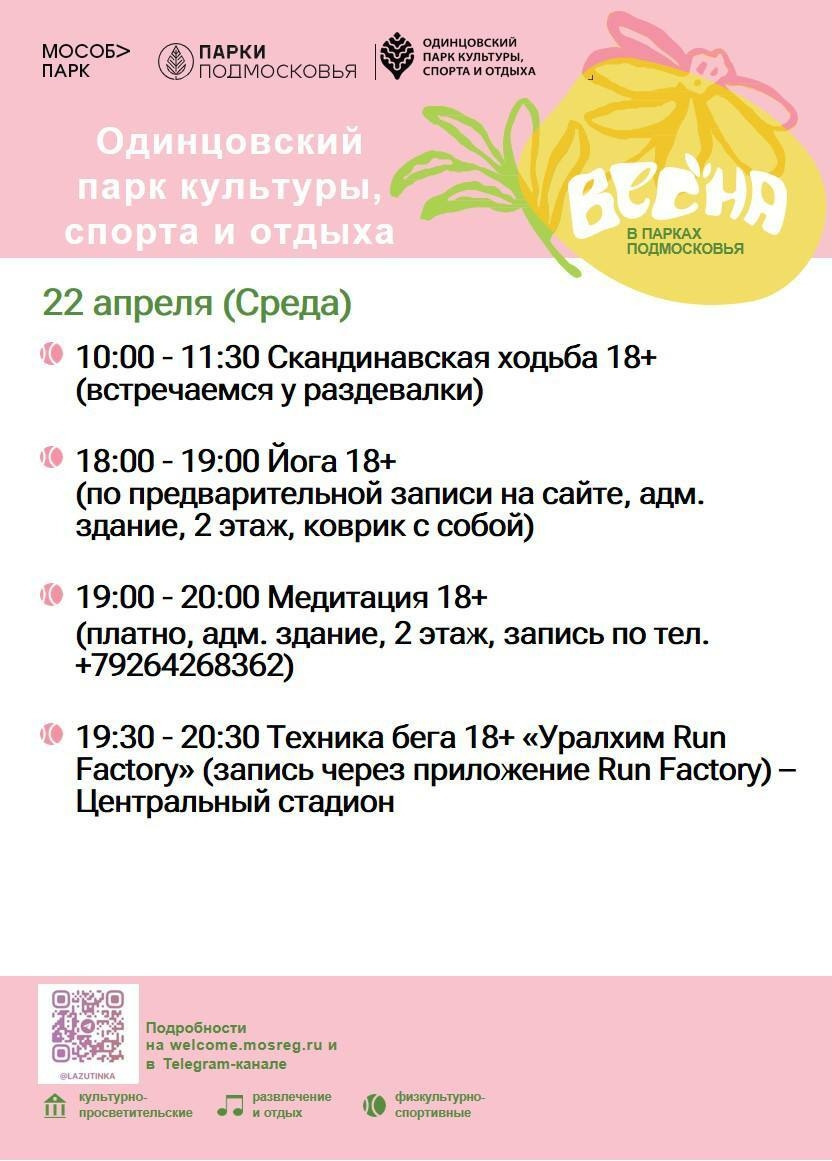 МОСОБ> ПАРК

ПАРКИ ПОДМОСКОВЬЯ

ОДИНЦОВСКИЙ ПАРК КУЛЬТУРЫ, СПОРТА И ОТДЫХА

Одинцовский парк культуры, спорта и отдыха

ВЕСНА
В ПАРКАХ ПОДМОСКОВЬЯ

22 апреля (Среда)

10:00 - 11:30 Скандинавская ходьба 18+ (встречаемся у раздевалки)

18:00 - 19:00 Йога 18+ (по предварительной записи на сайте, адм. здание, 2 этаж, коврик с собой)

19:00 - 20:00 Медитация 18+ (платно, адм. здание, 2 этаж, запись по тел. +79264268362)

19:30 - 20:30 Техника бега 18+ «Уралхим Run Factory» (запись через приложение Run Factory) – Центральный стадион

@LAZUTINKA

Подробности на welcome.mosreg.ru и в Telegram-канале

культурно-просветительские

развлечение и отдых

физкультурно-спортивные